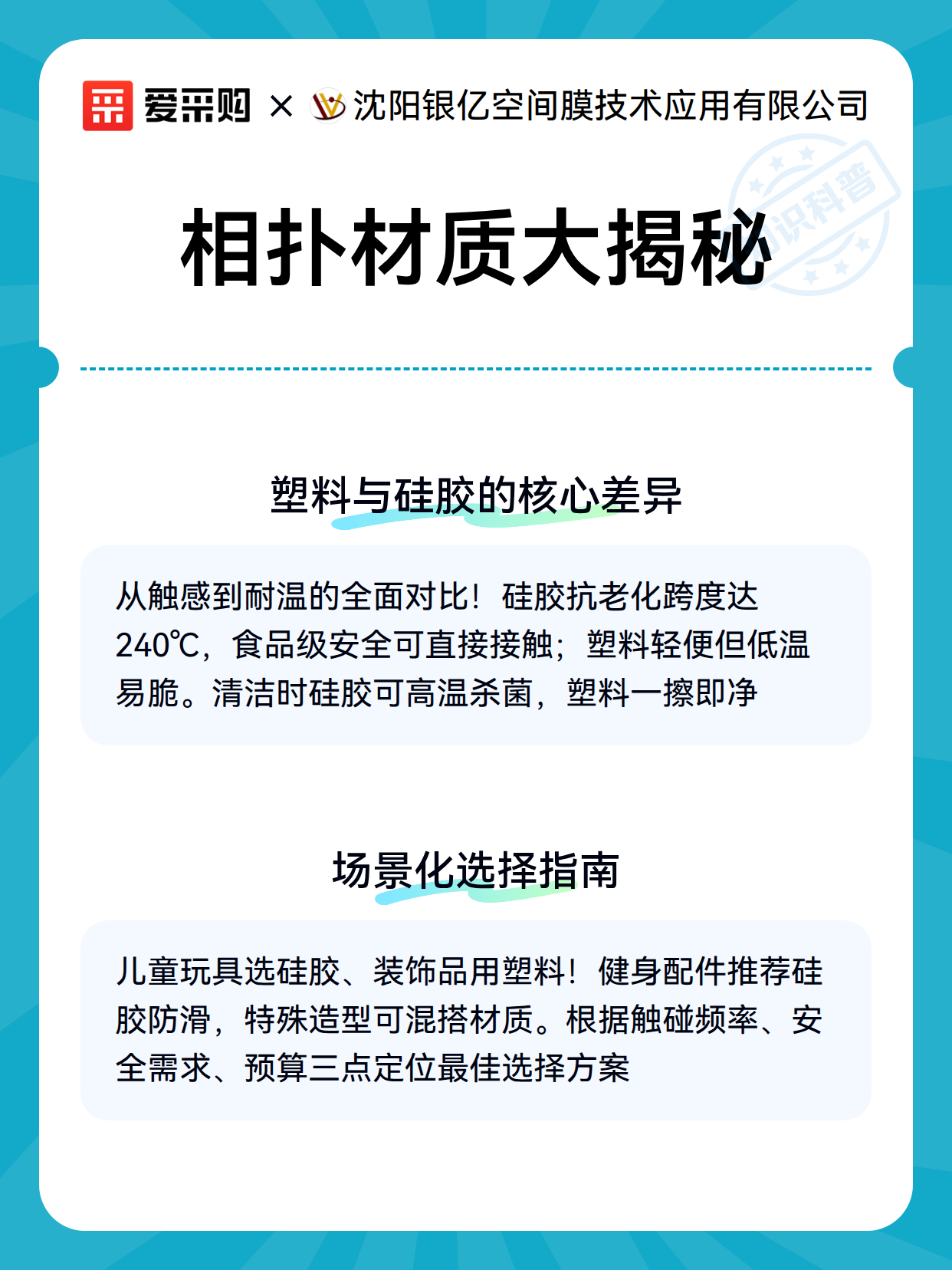 爱采购 × 沈阳银亿空间膜技术应用有限公司

知识科普

相扑材质大揭秘

塑料与硅胶的核心差异

从触感到耐温的全面对比！硅胶抗老化跨度达240℃，食品级安全可直接接触；塑料轻便但低温易脆。清洁时硅胶可高温杀菌，塑料一擦即净

场景化选择指南

儿童玩具选硅胶、装饰品用塑料！健身配件推荐硅胶防滑，特殊造型可混搭材质。根据触碰频率、安全需求、预算三点定位最佳选择方案